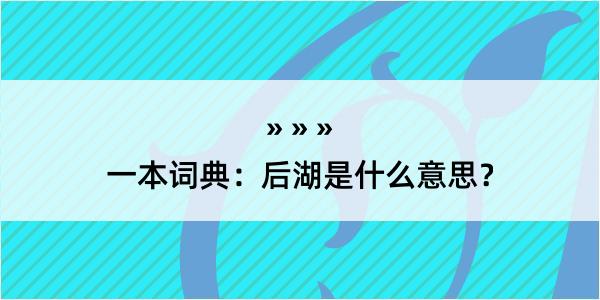 » » »
一本词典：后湖是什么意思？